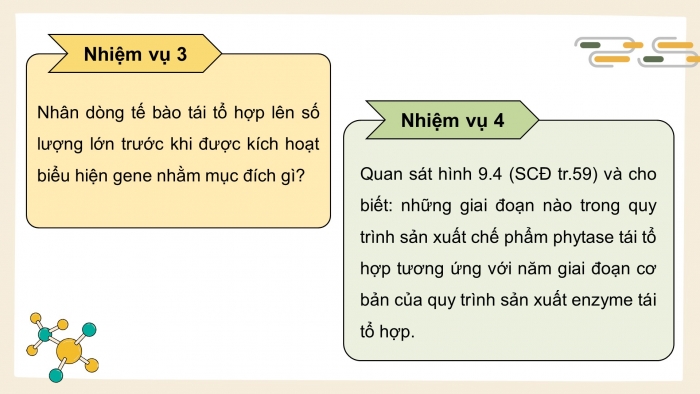 Nhiệm vụ 3

Nhân dòng tế bào tái tổ hợp lên số lượng lớn trước khi được kích hoạt biểu hiện gene nhằm mục đích gì?

Nhiệm vụ 4

Quan sát hình 9.4 (SCĐ tr.59) và cho biết: những giai đoạn nào trong quy trình sản xuất chế phẩm phytase tái tổ hợp tương ứng với năm giai đoạn cơ bản của quy trình sản xuất enzyme tái tổ hợp.